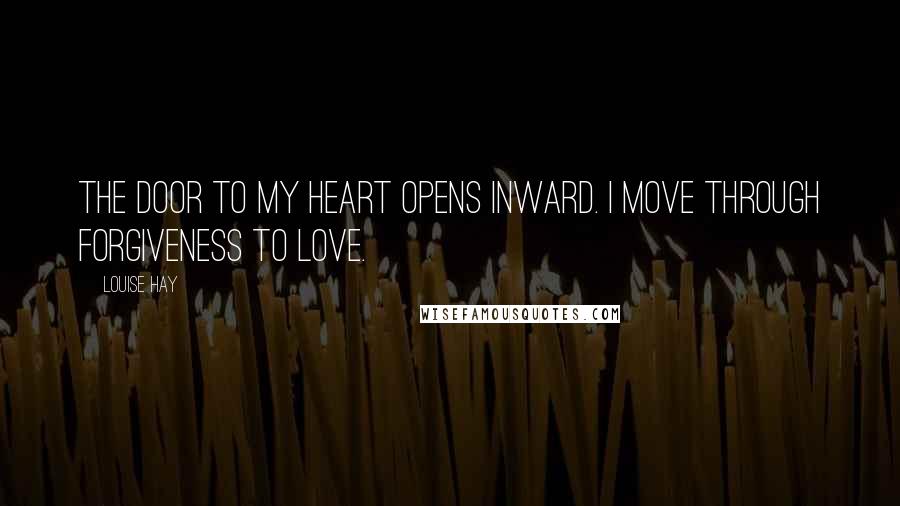 THE DOOR TO MY HEART OPENS INWARD. I MOVE THROUGH FORGIVENESS TO LOVE.

LOUISE HAY

WISEFAMOUSQUOTES.COM